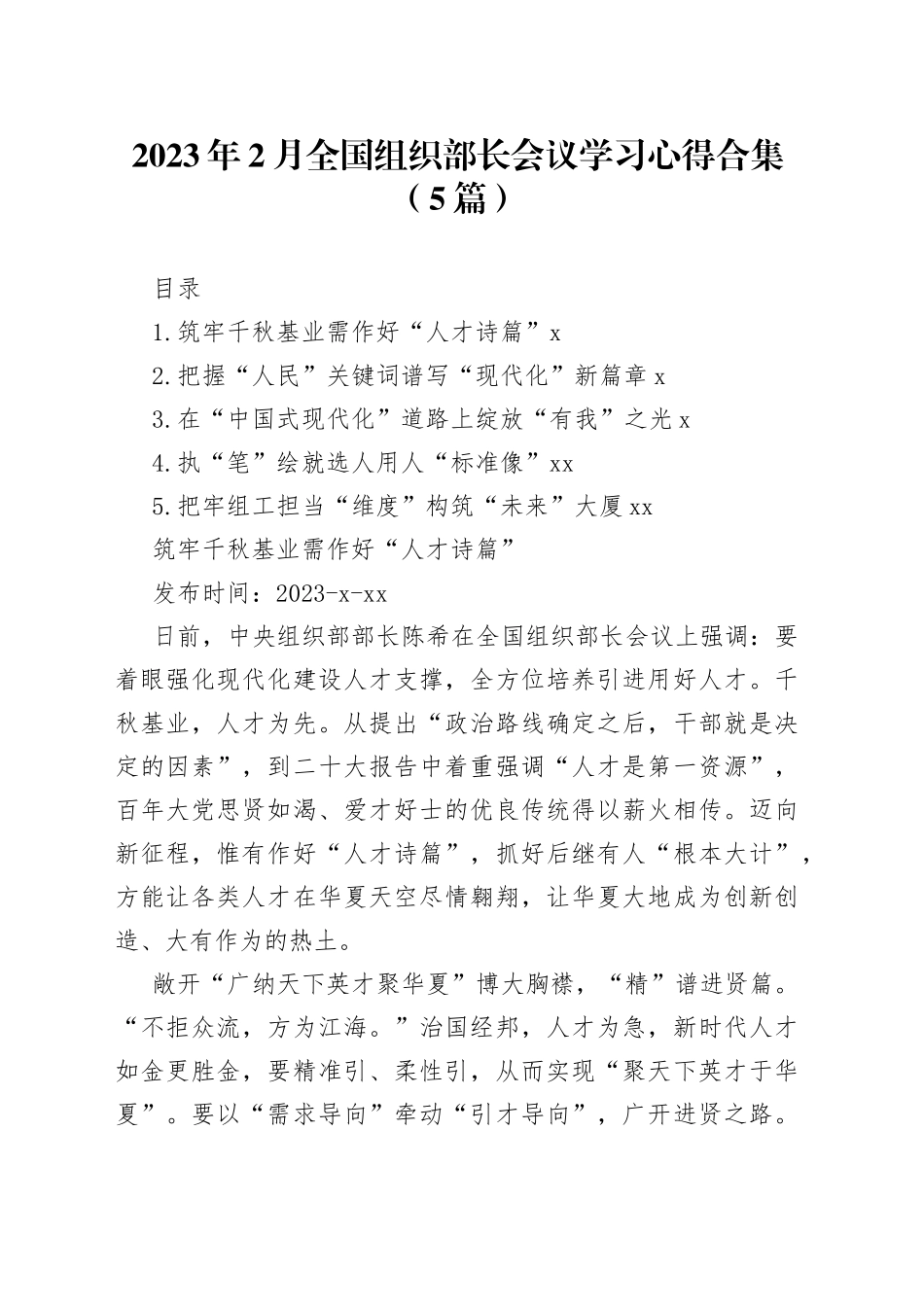 2023年2月全国组织部长会议学习心得合集（5篇）

目录

1.筑牢千秋基业需作好“人才诗篇”x

2.把握“人民”关键词谱写“现代化”新篇章x

3.在“中国式现代化”道路上绽放“有我”之光x

4.执“笔”绘就选人用人“标准像”xx

5.把牢组工担当“维度”构筑“未来”大厦xx

筑牢千秋基业需作好“人才诗篇”

发布时间：2023-x-xx

日前，中央组织部部长陈希在全国组织部长会议上强调：要着眼强化现代化建设人才支撑，全方位培养引进用好人才。千秋基业，人才为先。从提出“政治路线确定之后，干部就是决定的因素”，到二十大报告中着重强调“人才是第一资源”，百年大党思贤如渴、爱才好士的优良传统得以薪火相传。迈向新征程，惟有作好“人才诗篇”，抓好后继有人“根本大计”，方能让各类人才在华夏天空尽情翱翔，让华夏大地成为创新创造、大有作为的热土。

敞开“广纳天下英才聚华夏”博大胸襟，“精”谱进贤篇。“不拒众流，方为江海。”治国经邦，人才为急，新时代人才如金更胜金，要精准引、柔性引，从而实现“聚天下英才于华夏”。要以“需求导向”牵动“引才导向”，广开进贤之路。